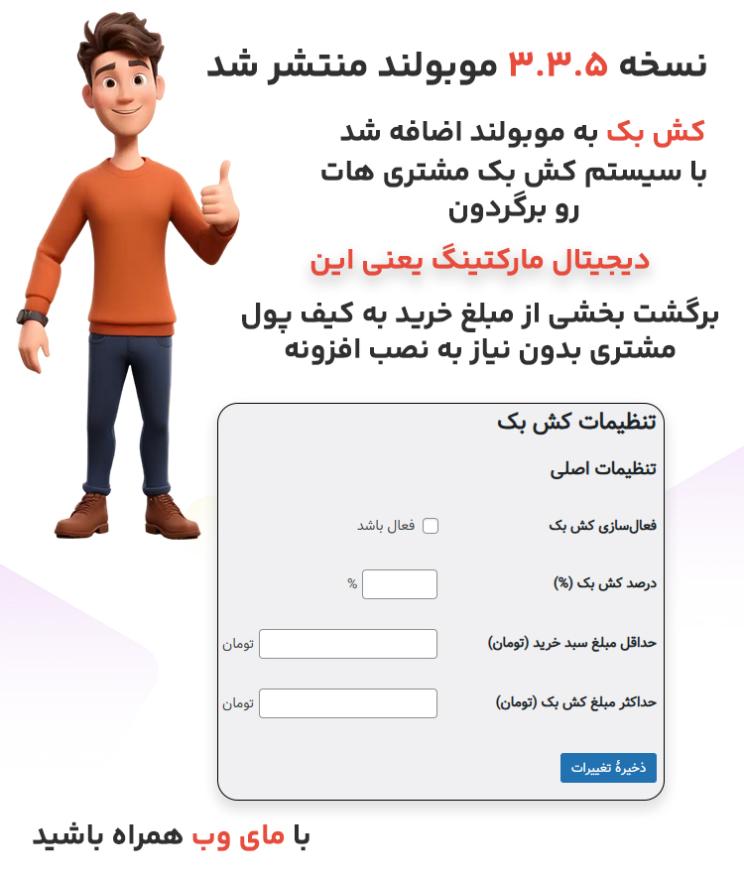 نسخه ۳.۳.۵ موبولند منتشر شد

کش بک به موبولند اضافه شد
با سیستم کش بک مشتری هات رو برگردون

دیجیتال مارکتینگ یعنی این

برگشت بخشی از مبلغ خرید به کیف پول مشتری بدون نیاز به نصب افزونه

تنظیمات کش بک

تنظیمات اصلی

فعال‌سازی کش بک
فعال باشد

درصد کش بک (%)
%

حداقل مبلغ سبد خرید (تومان)
تومان

حداکثر مبلغ کش بک (تومان)
تومان

ذخیرهٔ تغییرات

با مای وب همراه باشید